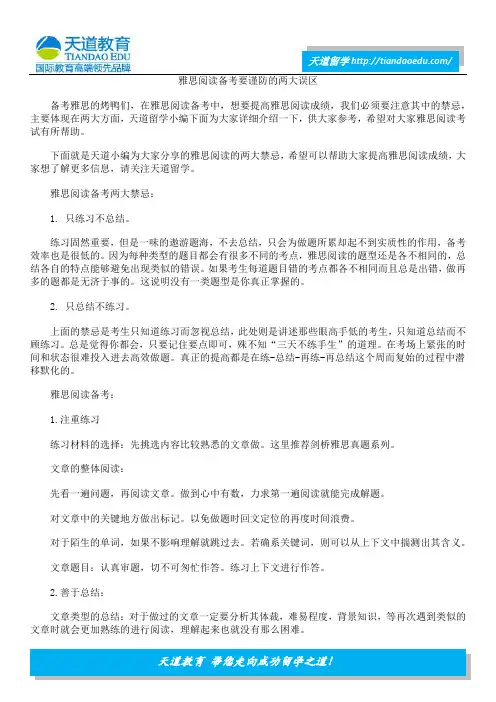 天道教育
TIANDAO EDU
国际教育高端领先品牌

天道留学 http://tiandaoedu.com/

雅思阅读备考要谨防的两大误区

备考雅思的烤鸭们，在雅思阅读备考中，想要提高雅思阅读成绩，我们必须要注意其中的禁忌，主要体现在两大方面，天道留学小编下面为大家详细介绍一下，供大家参考，希望对大家雅思阅读考试有所帮助。

下面就是天道小编为大家分享的雅思阅读的两大禁忌，希望可以帮助大家提高雅思阅读成绩，大家想了解更多信息，请关注天道留学。

雅思阅读备考两大禁忌：

1. 只练习不总结。

练习固然重要，但是一味的遨游题海，不去总结，只会为做题所累却起不到实质性的作用，备考效率也是很低的。因为每种类型的题目都会有很多不同的考点，雅思阅读的题型还是各不相同的，总结各自的特点能够避免出现类似的错误。如果考生每道题目错的考点都各不相同而且总是出错，做再多的题都是无济于事的。这说明没有一类题型是你真正掌握的。

2. 只总结不练习。

上面的禁忌是考生只知道练习而忽视总结，此处则是讲述那些眼高手低的考生，只知道总结而不顾练习。总是觉得你都会，只要记住要点即可，殊不知“三天不练手生”的道理。在考场上紧张的时间和状态很难投入进去高效做题。真正的提高都是在练-总结-再练-再总结这个周而复始的过程中潜移默化的。

雅思阅读备考：

1.注重练习

练习材料的选择：先挑选内容比较熟悉的文章做。这里推荐剑桥雅思真题系列。

文章的整体阅读：

先看一遍问题，再阅读文章。做到心中有数，力求第一遍阅读就能完成解题。

对文章中的关键地方做出标记。以免做题时回文定位的再度时间浪费。

对于陌生的单词，如果不影响理解就跳过去。若确系关键词，则可以从上下文中揣测出其含义。

文章题目：认真审题，切不可匆忙作答。练习上下文进行作答。

2.善于总结：

文章类型的总结：对于做过的文章一定要分析其体裁，难易程度，背景知识，等再次遇到类似的文章时就会更加熟练的进行阅读，理解起来也就没有那么困难。

天道教育 带您走向成功留学之道！